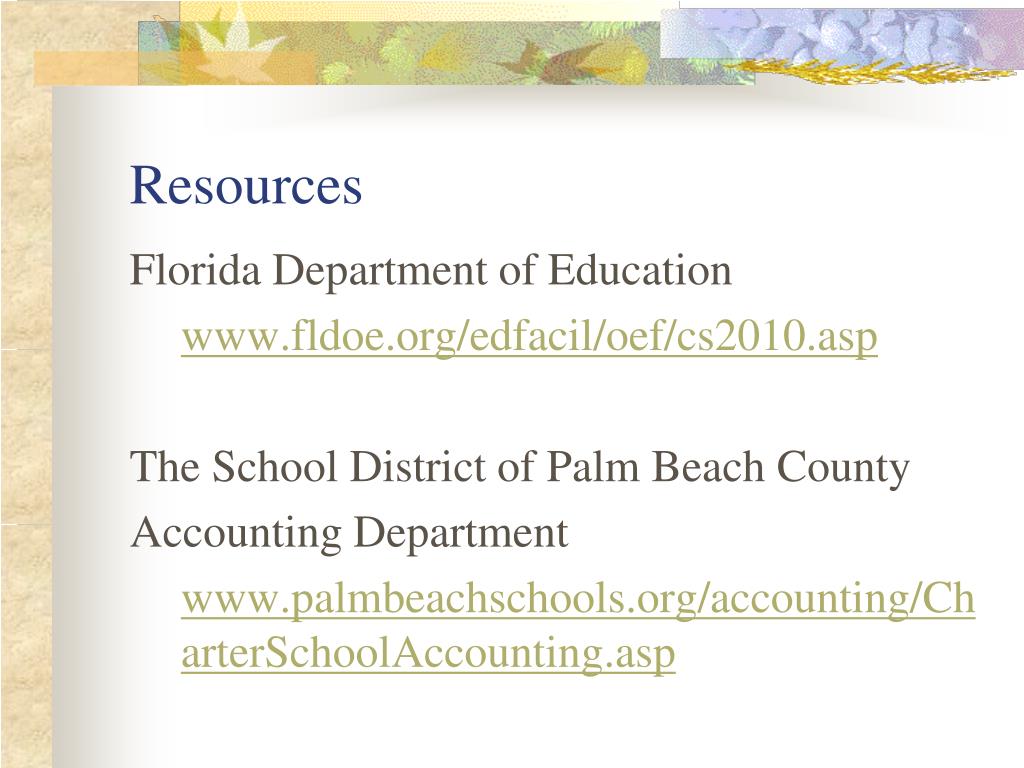 Resources

Florida Department of Education
www.fldoe.org/edfacil/oef/cs2010.asp

The School District of Palm Beach County
Accounting Department
www.palmbeachschools.org/accounting/CharterSchoolAccounting.asp